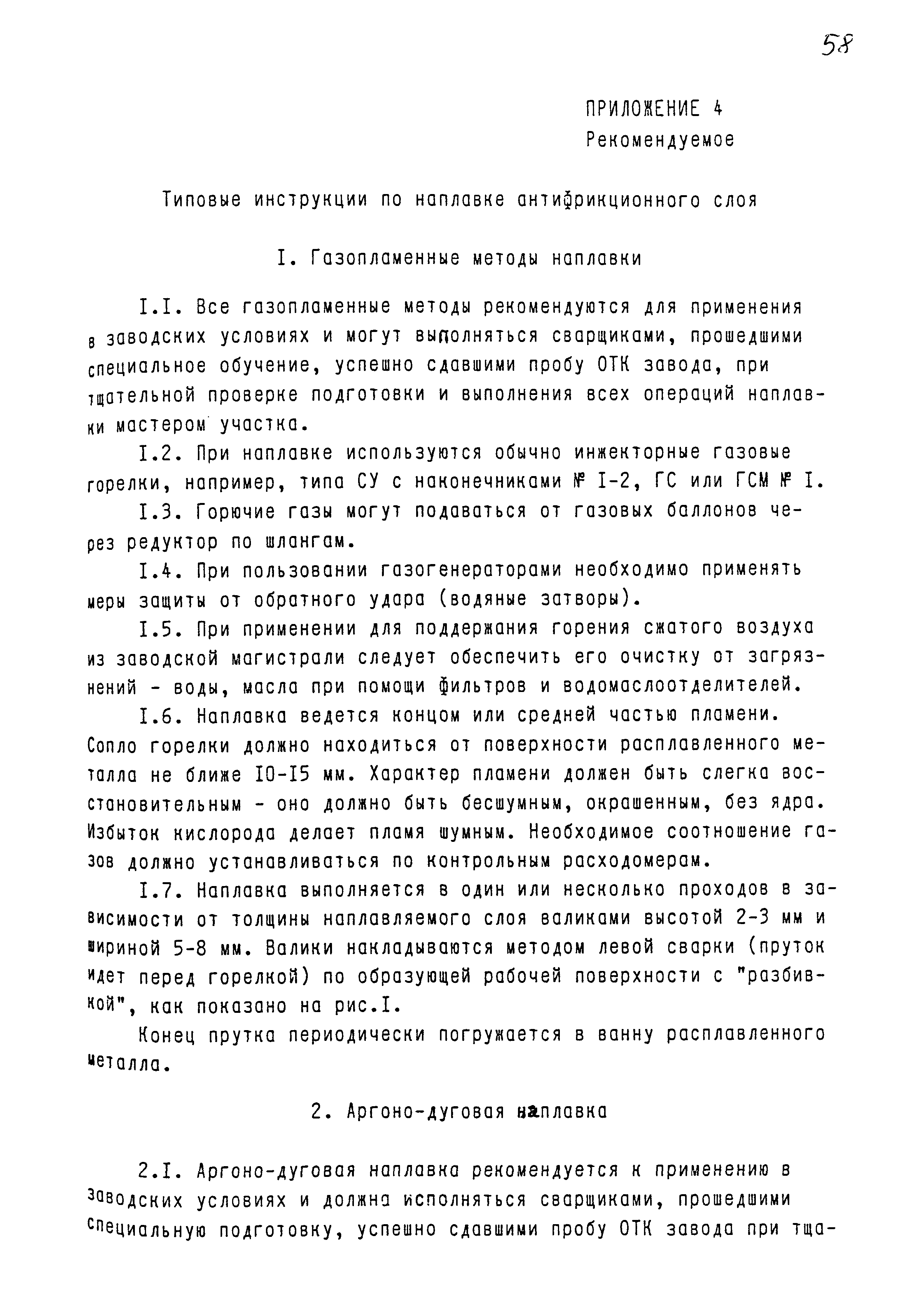 58

ПРИЛОЖЕНИЕ 4
Рекомендуемое

Типовые инструкции по наплавке антифрикционного слоя

I. Газопламенные методы наплавки

I.I. Все газопламенные методы рекомендуются для применения в заводских условиях и могут выполняться сварщиками, прошедшими специальное обучение, успешно сдавшими пробу ОТК завода, при тщательной проверке подготовки и выполнения всех операций наплавки мастером участка.

I.2. При наплавке используются обычно инжекторные газовые горелки, например, типа СУ с наконечниками № I-2, ГС или ГСМ № I.

I.3. Горючие газы могут подаваться от газовых баллонов через редуктор по шлангам.

I.4. При пользовании газогенераторами необходимо применять меры защиты от обратного удара (водяные затворы).

I.5. При применении для поддержания горения сжатого воздуха из заводской магистрали следует обеспечить его очистку от загрязнений - воды, масла при помощи фильтров и водомаслоотделителей.

I.6. Наплавка ведется концом или средней частью пламени. Сопло горелки должно находиться от поверхности расплавленного металла не ближе I0-I5 мм. Характер пламени должен быть слегка восстановительным - оно должно быть бесшумным, окрашенным, без ядра. Избыток кислорода делает пламя шумным. Необходимое соотношение газов должно устанавливаться по контрольным расходомерам.

I.7. Наплавка выполняется в один или несколько проходов в зависимости от толщины наплавляемого слоя валиками высотой 2-3 мм и шириной 5-8 мм. Валики накладываются методом левой сварки (пруток идет перед горелкой) по образующей рабочей поверхности с "разбивкой", как показано на рис.I.

Конец прутка периодически погружается в ванну расплавленного металла.

2. Аргоно-дуговая наплавка

2.I. Аргоно-дуговая наплавка рекомендуется к применению в заводских условиях и должна исполняться сварщиками, прошедшими специальную подготовку, успешно сдавшими пробу ОТК завода при тща-